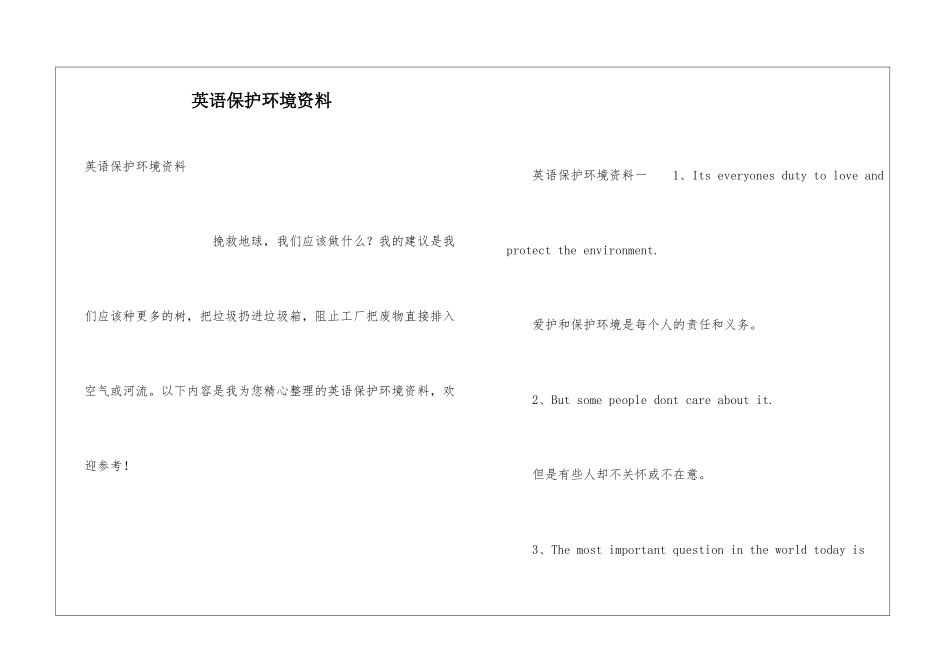 英语保护环境资料

英语保护环境资料

挽救地球，我们应该做什么？我的建议是我们应该种更多的树，把垃圾扔进垃圾箱，阻止工厂把废物直接排入空气或河流。以下内容是我为您精心整理的英语保护环境资料，欢迎参考！

英语保护环境资料一　1、Its everyones duty to love and protect the environment.

爱护和保护环境是每个人的责任和义务。

2、But some people dont care about it.

但是有些人却不关怀或不在意。

3、The most important question in the world today is